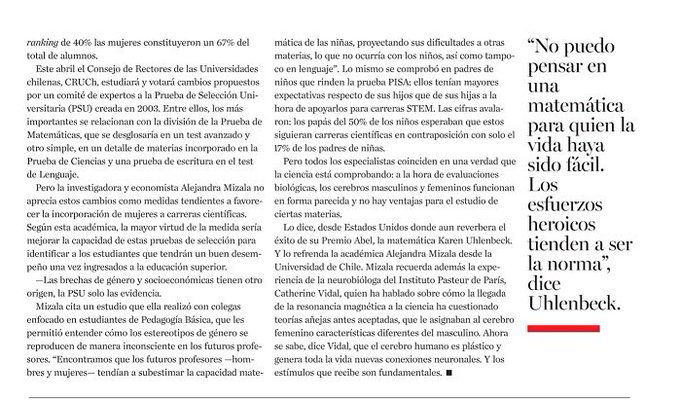 ranking de 40% las mujeres constituyeron un 67% del total de alumnos.

Este abril el Consejo de Rectores de las Universidades chilenas, CRUCh, estudiará y votará cambios propuestos por un comité de expertos a la Prueba de Selección Universitaria (PSU) creada en 2003. Entre ellos, los más importantes se relacionan con la división de la Prueba de Matemáticas, que se desglosaría en un test avanzado y otro simple, en un detalle de materias incorporado en la Prueba de Ciencias y una prueba de escritura en el test de Lenguaje.

Pero la investigadora y economista Alejandra Mizala no aprecia estos cambios como medidas tendientes a favorecer la incorporación de mujeres a carreras científicas. Según esta académica, la mayor virtud de la medida sería mejorar la capacidad de estas pruebas de selección para identificar a los estudiantes que tendrán un buen desempeño una vez ingresados a la educación superior.

—Las brechas de género y socioeconómicas tienen otro origen, la PSU solo las evidencia.

Mizala cita un estudio que ella realizó con colegas enfocado en estudiantes de Pedagogía Básica, que les permitió entender cómo los estereotipos de género se reproducen de manera inconsciente en los futuros profesores. "Encontramos que los futuros profesores —hombres y mujeres— tendían a subestimar la capacidad matemática de las niñas, proyectando sus dificultades a otras materias, lo que no ocurría con los niños, así como tampoco en lenguaje". Lo mismo se comprobó en padres de niños que rinden la prueba PISA: ellos tenían mayores expectativas respecto de sus hijos que de sus hijas a la hora de apoyarlos para carreras STEM. Las cifras avalaron: los papás del 50% de los niños esperaban que estos siguieran carreras científicas en contraposición con solo el 17% de los padres de niñas.

Pero todos los especialistas coinciden en una verdad que la ciencia está comprobando: a la hora de evaluaciones biológicas, los cerebros masculinos y femeninos funcionan en forma parecida y no hay ventajas para el estudio de ciertas materias.

Lo dice, desde Estados Unidos donde aun reverbera el éxito de su Premio Abel, la matemática Karen Uhlenbeck. Y lo refrenda la académica Alejandra Mizala desde la Universidad de Chile. Mizala recuerda además la experiencia de la neurobióloga del Instituto Pasteur de París, Catherine Vidal, quien ha hablado sobre cómo la llegada de la resonancia magnética a la ciencia ha cuestionado teorías añejas antes aceptadas, que le asignaban al cerebro femenino características diferentes del masculino. Ahora se sabe, dice Vidal, que el cerebro humano es plástico y genera toda la vida nuevas conexiones neuronales. Y los estímulos que recibe son fundamentales. ■

"No puedo pensar en una matemática para quien la vida haya sido fácil. Los esfuerzos heroicos tienden a ser la norma", dice Uhlenbeck.